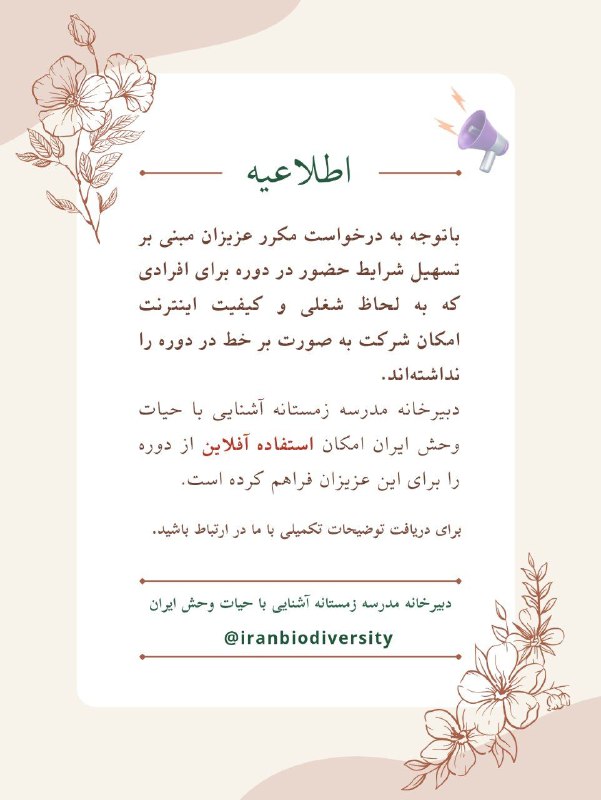 اطلاعیه

باتوجه به درخواست مکرر عزیزان مبنی بر تسهیل شرایط حضور در دوره برای افرادی که به لحاظ شغلی و کیفیت اینترنت امکان شرکت به صورت بر خط در دوره را نداشته‌اند.

دبیرخانه مدرسه زمستانه آشنایی با حیات وحش ایران امکان استفاده آفلاین از دوره را برای این عزیزان فراهم کرده است.

برای دریافت توضیحات تکمیلی با ما در ارتباط باشید.

دبیرخانه مدرسه زمستانه آشنایی با حیات وحش ایران

@iranbiodiversity